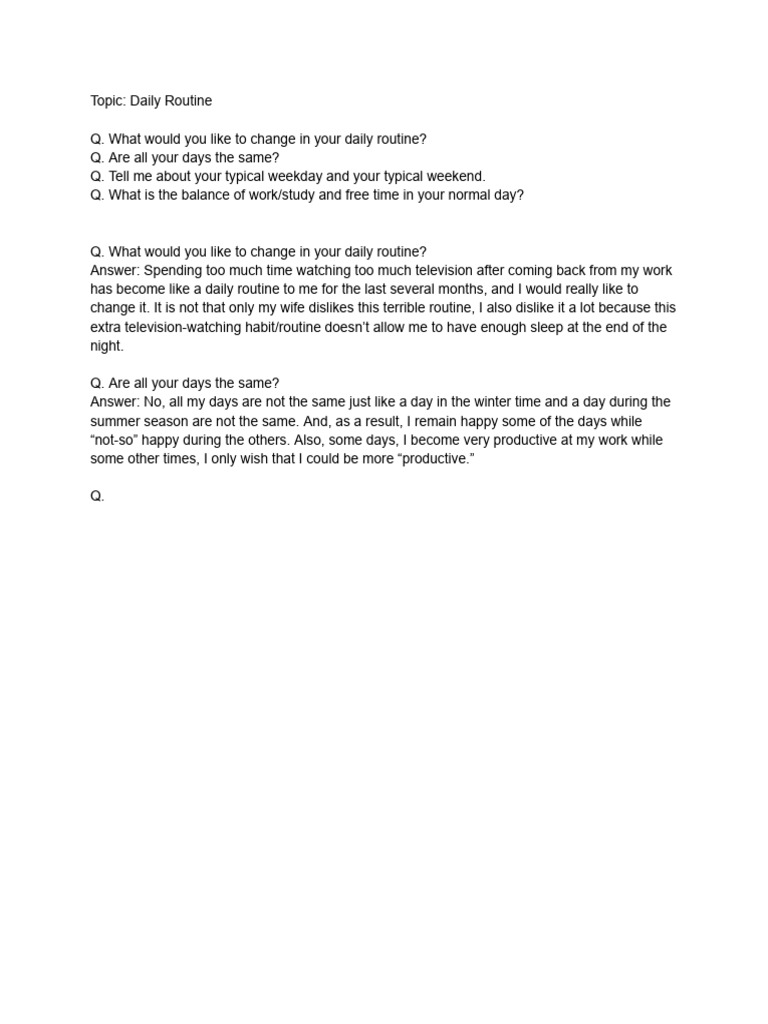 Topic: Daily Routine

Q. What would you like to change in your daily routine?
Q. Are all your days the same?
Q. Tell me about your typical weekday and your typical weekend.
Q. What is the balance of work/study and free time in your normal day?

Q. What would you like to change in your daily routine?
Answer: Spending too much time watching too much television after coming back from my work has become like a daily routine to me for the last several months, and I would really like to change it. It is not that only my wife dislikes this terrible routine, I also dislike it a lot because this extra television-watching habit/routine doesn't allow me to have enough sleep at the end of the night.

Q. Are all your days the same?
Answer: No, all my days are not the same just like a day in the winter time and a day during the summer season are not the same. And, as a result, I remain happy some of the days while "not-so" happy during the others. Also, some days, I become very productive at my work while some other times, I only wish that I could be more "productive."

Q.